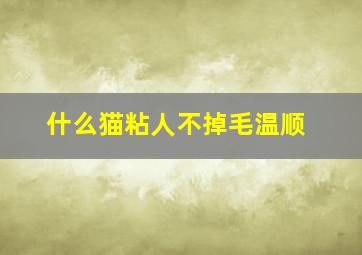 什么猫粘人不掉毛温顺